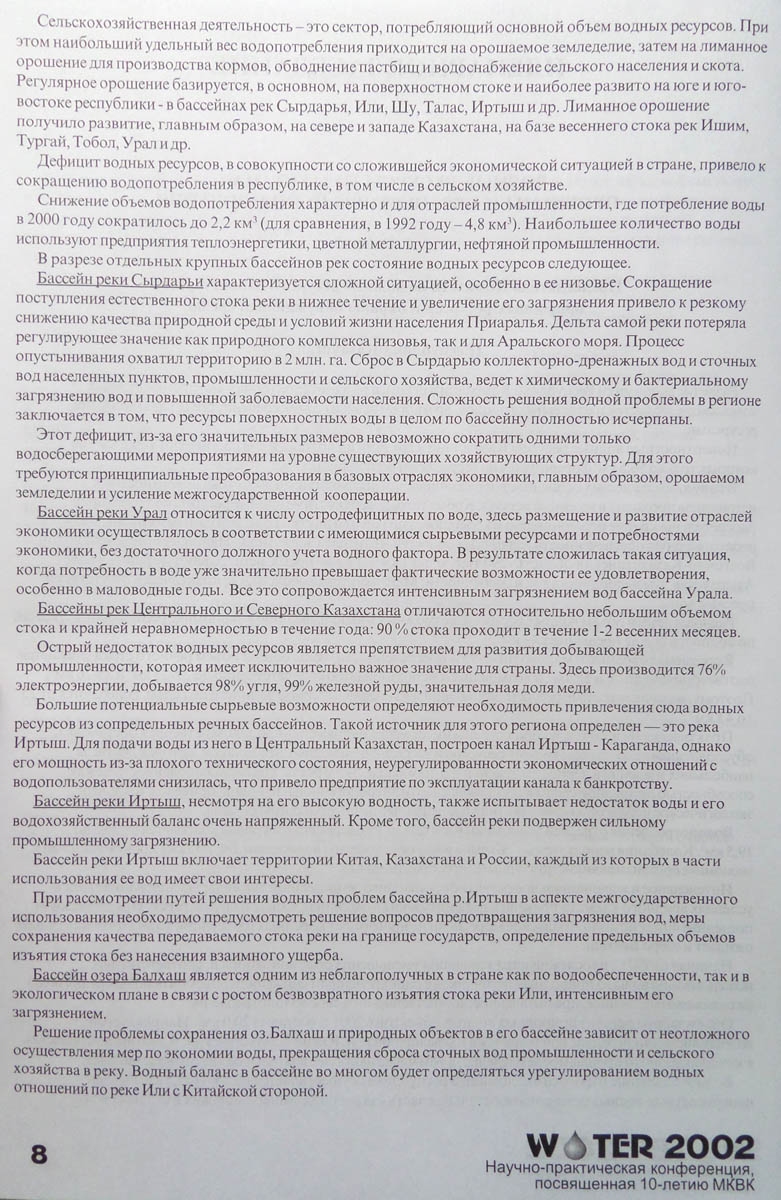 Сельскохозяйственная деятельность – это сектор, потребляющий основной объем водных ресурсов. При этом наибольший удельный вес водопотребления приходится на орошаемое земледелие, затем на лиманное орошение для производства кормов, обводнение пастбищ и водоснабжение сельского населения и скота. Регулярное орошение базируется, в основном, на поверхностном стоке и наиболее развито на юге и юго-востоке республики - в бассейнах рек Сырдарья, Или, Шу, Талас, Иртыш и др. Лиманное орошение получило развитие, главным образом, на севере и западе Казахстана, на базе весеннего стока рек Ишим, Тургай, Тобол, Урал и др.

Дефицит водных ресурсов, в совокупности со сложившейся экономической ситуацией в стране, привело к сокращению водопотребления в республике, в том числе в сельском хозяйстве.

Снижение объемов водопотребления характерно и для отраслей промышленности, где потребление воды в 2000 году сократилось до 2,2 км$^3$ (для сравнения, в 1992 году – 4,8 км$^3$). Наибольшее количество воды используют предприятия теплоэнергетики, цветной металлургии, нефтяной промышленности.

В разрезе отдельных крупных бассейнов рек состояние водных ресурсов следующее.

Бассейн реки Сырдарьи характеризуется сложной ситуацией, особенно в ее низовье. Сокращение поступления естественного стока реки в нижнее течение и увеличение его загрязнения привело к резкому снижению качества природной среды и условий жизни населения Приаралья. Дельта самой реки потеряла регулирующее значение как природного комплекса низовья, так и для Аральского моря. Процесс опустынивания охватил территорию в 2 млн. га. Сброс в Сырдарью коллекторно-дренажных вод и сточных вод населенных пунктов, промышленности и сельского хозяйства, ведет к химическому и бактериальному загрязнению вод и повышенной заболеваемости населения. Сложность решения водной проблемы в регионе заключается в том, что ресурсы поверхностных воды в целом по бассейну полностью исчерпаны.

Этот дефицит, из-за его значительных размеров невозможно сократить одними только водосберегающими мероприятиями на уровне существующих хозяйствующих структур. Для этого требуются принципиальные преобразования в базовых отраслях экономики, главным образом, орошаемом земледелии и усиление межгосударственной кооперации.

Бассейн реки Урал относится к числу остродефицитных по воде, здесь размещение и развитие отраслей экономики осуществлялось в соответствии с имеющимися сырьевыми ресурсами и потребностями экономики, без достаточного должного учета водного фактора. В результате сложилась такая ситуация, когда потребность в воде уже значительно превышает фактические возможности ее удовлетворения, особенно в маловодные годы. Все это сопровождается интенсивным загрязнением вод бассейна Урала.

Бассейны рек Центрального и Северного Казахстана отличаются относительно небольшим объемом стока и крайней неравномерностью в течение года: 90 % стока проходит в течение 1-2 весенних месяцев.

Острый недостаток водных ресурсов является препятствием для развития добывающей промышленности, которая имеет исключительно важное значение для страны. Здесь производится 76% электроэнергии, добывается 98% угля, 99% железной руды, значительная доля меди.

Большие потенциальные сырьевые возможности определяют необходимость привлечения сюда водных ресурсов из сопредельных речных бассейнов. Такой источник для этого региона определен — это река Иртыш. Для подачи воды из него в Центральный Казахстан, построен канал Иртыш - Караганда, однако его мощность из-за плохого технического состояния, неурегулированности экономических отношений с водопользователями снизилась, что привело предприятие по эксплуатации канала к банкротству.

Бассейн реки Иртыш, несмотря на его высокую водность, также испытывает недостаток воды и его водохозяйственный баланс очень напряженный. Кроме того, бассейн реки подвержен сильному промышленному загрязнению.

Бассейн реки Иртыш включает территории Китая, Казахстана и России, каждый из которых в части использования ее вод имеет свои интересы.

При рассмотрении путей решения водных проблем бассейна р.Иртыш в аспекте межгосударственного использования необходимо предусмотреть решение вопросов предотвращения загрязнения вод, меры сохранения качества передаваемого стока реки на границе государств, определение предельных объемов изъятия стока без нанесения взаимного ущерба.

Бассейн озера Балхаш является одним из неблагополучных в стране как по водообеспеченности, так и в экологическом плане в связи с ростом безвозвратного изъятия стока реки Или, интенсивным его загрязнением.

Решение проблемы сохранения оз.Балхаш и природных объектов в его бассейне зависит от неотложного осуществления мер по экономии воды, прекращения сброса сточных вод промышленности и сельского хозяйства в реку. Водный баланс в бассейне во многом будет определяться урегулированием водных отношений по реке Или с Китайской стороной.

8

WATER 2002
Научно-практическая конференция, посвященная 10-летию МКВК